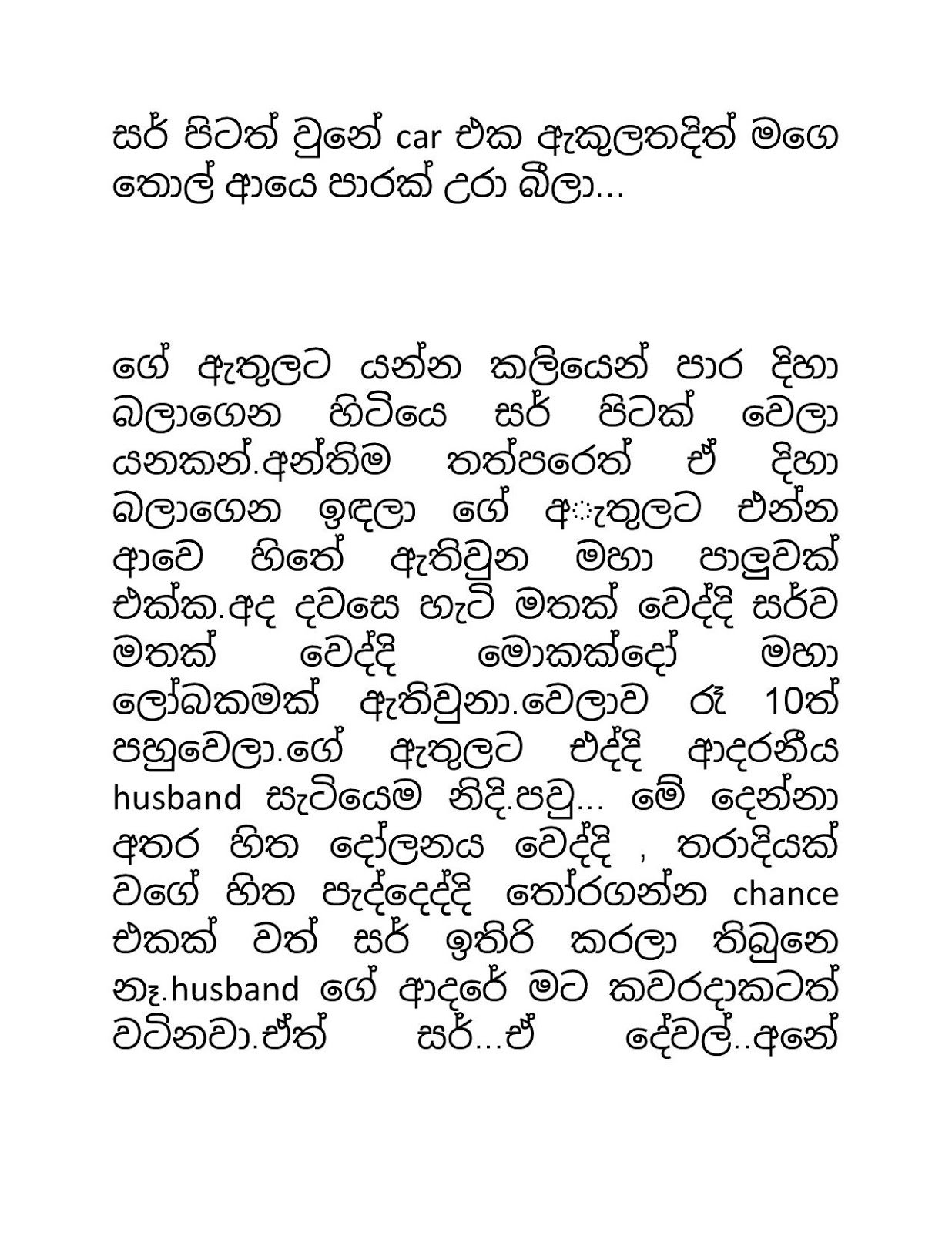 සර් පිටත් වුනේ car එක ඇතුලතදිත් මගෙ තොල් ආයෙ පාරක් උරා බීලා...

ගේ ඇතුලට යන්න කලියෙන් පාර දිහා බලාගෙන හිටියෙ සර් පිටක් වෙලා යනකන්.අන්තිම තත්පරෙත් ඒ දිහා බලාගෙන ඉඳලා ගේ අැතුලට එන්න ආවෙ හිතේ ඇතිවුන මහා පාලුවක් එක්ක.අද දවසෙ හැටි මතක් වෙද්දි සර්ව මතක් වෙද්දි මොකක්දෝ මහා ලෝබකමක් ඇතිවුනා.වෙලාව රෑ 10ත් පහුවෙලා.ගේ ඇතුලට එද්දි ආදරනීය husband සැටියෙම නිදි.පවු... මේ දෙන්නා අතර හිත දෝලනය වෙද්දි , තරාදියක් වගේ හිත පැද්දෙද්දි තෝරගන්න chance එකක් වත් සර් ඉතිරි කරලා තිබුනෙ නෑ.husband ගේ ආදරේ මට කවරදාකටත් වටිනවා.ඒත් සර්...ඒ දේවල්..අනේ